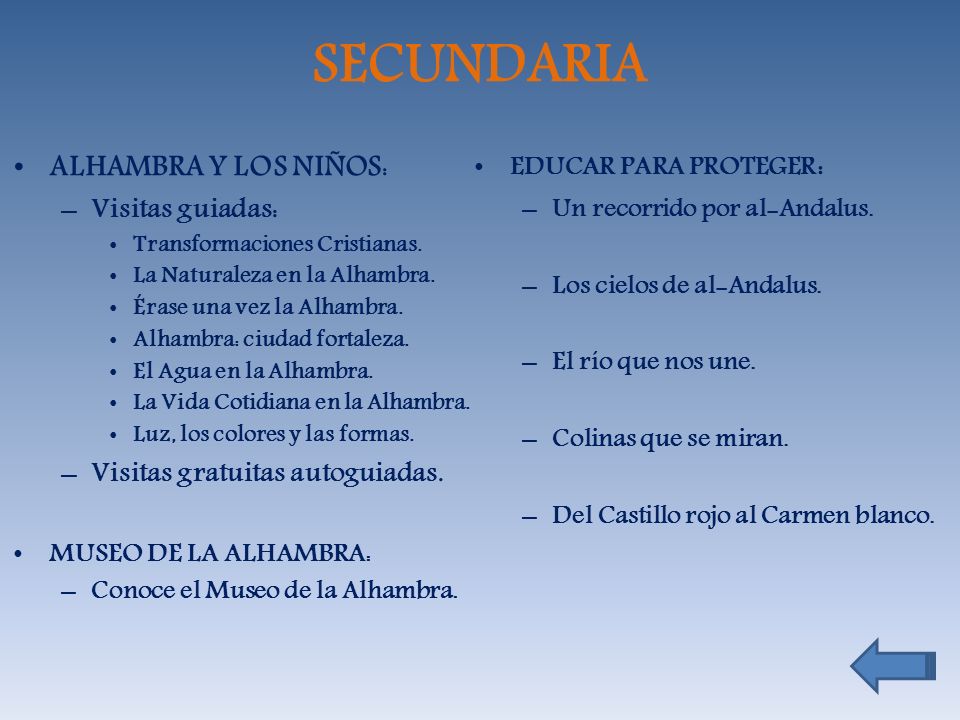 SECUNDARIA

• ALHAMBRA Y LOS NIÑOS:
– Visitas guiadas:
• Transformaciones Cristianas.
• La Naturaleza en la Alhambra.
• Érase una vez la Alhambra.
• Alhambra: ciudad fortaleza.
• El Agua en la Alhambra.
• La Vida Cotidiana en la Alhambra.
• Luz, los colores y las formas.
– Visitas gratuitas autoguiadas.

• MUSEO DE LA ALHAMBRA:
– Conoce el Museo de la Alhambra.

• EDUCAR PARA PROTEGER:
– Un recorrido por al-Andalus.

– Los cielos de al-Andalus.

– El río que nos une.

– Colinas que se miran.

– Del Castillo rojo al Carmen blanco.